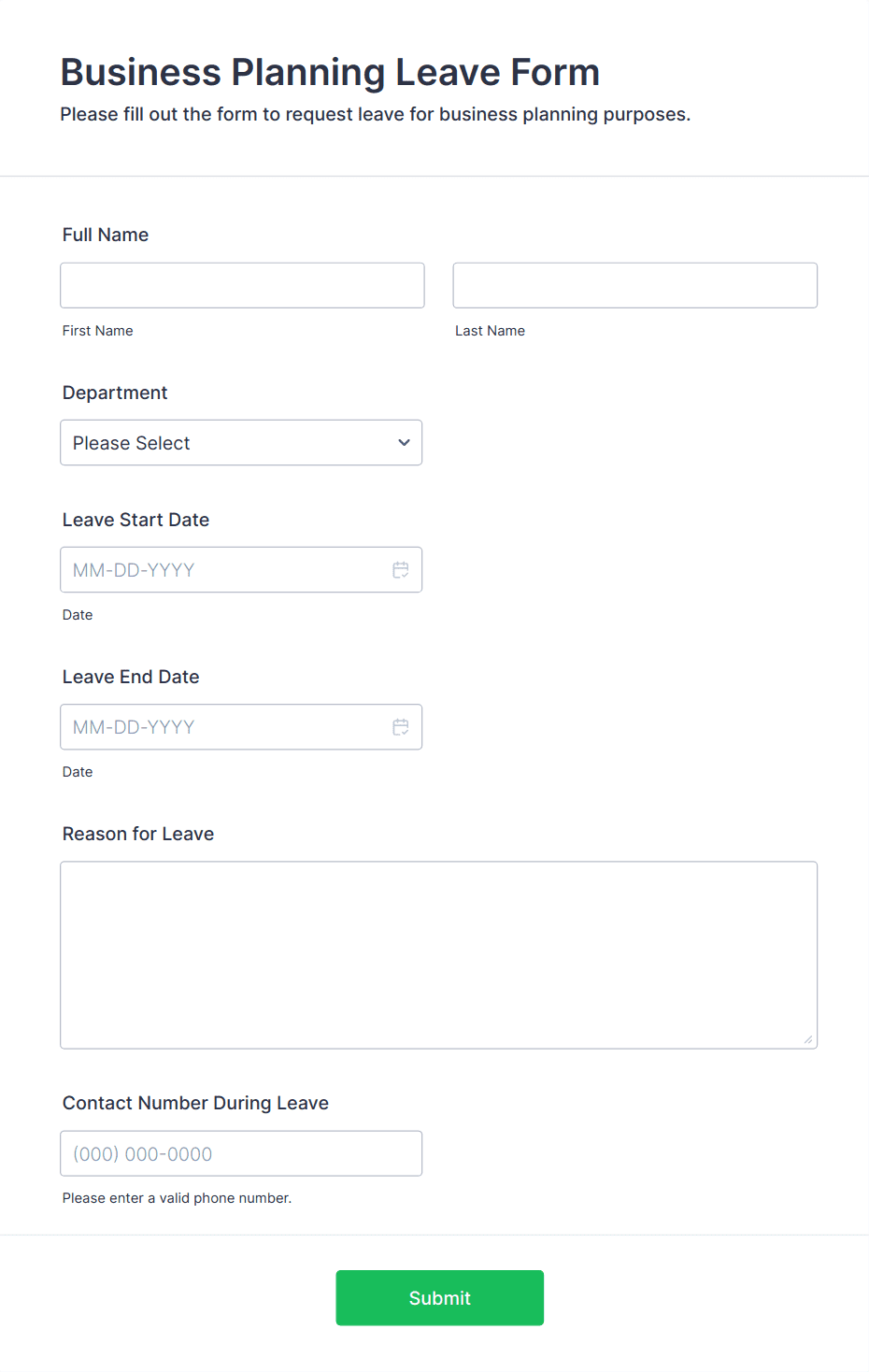 Business Planning Leave Form
Please fill out the form to request leave for business planning purposes.

Full Name

First Name

Last Name

Department

Please Select

Leave Start Date

MM-DD-YYYY

Date

Leave End Date

MM-DD-YYYY

Date

Reason for Leave

Contact Number During Leave

(000) 000-0000

Please enter a valid phone number.

Submit